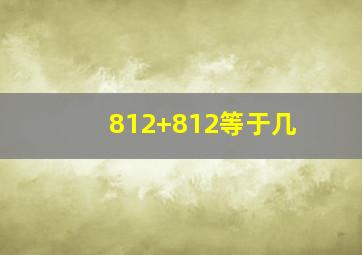 812+812等于几